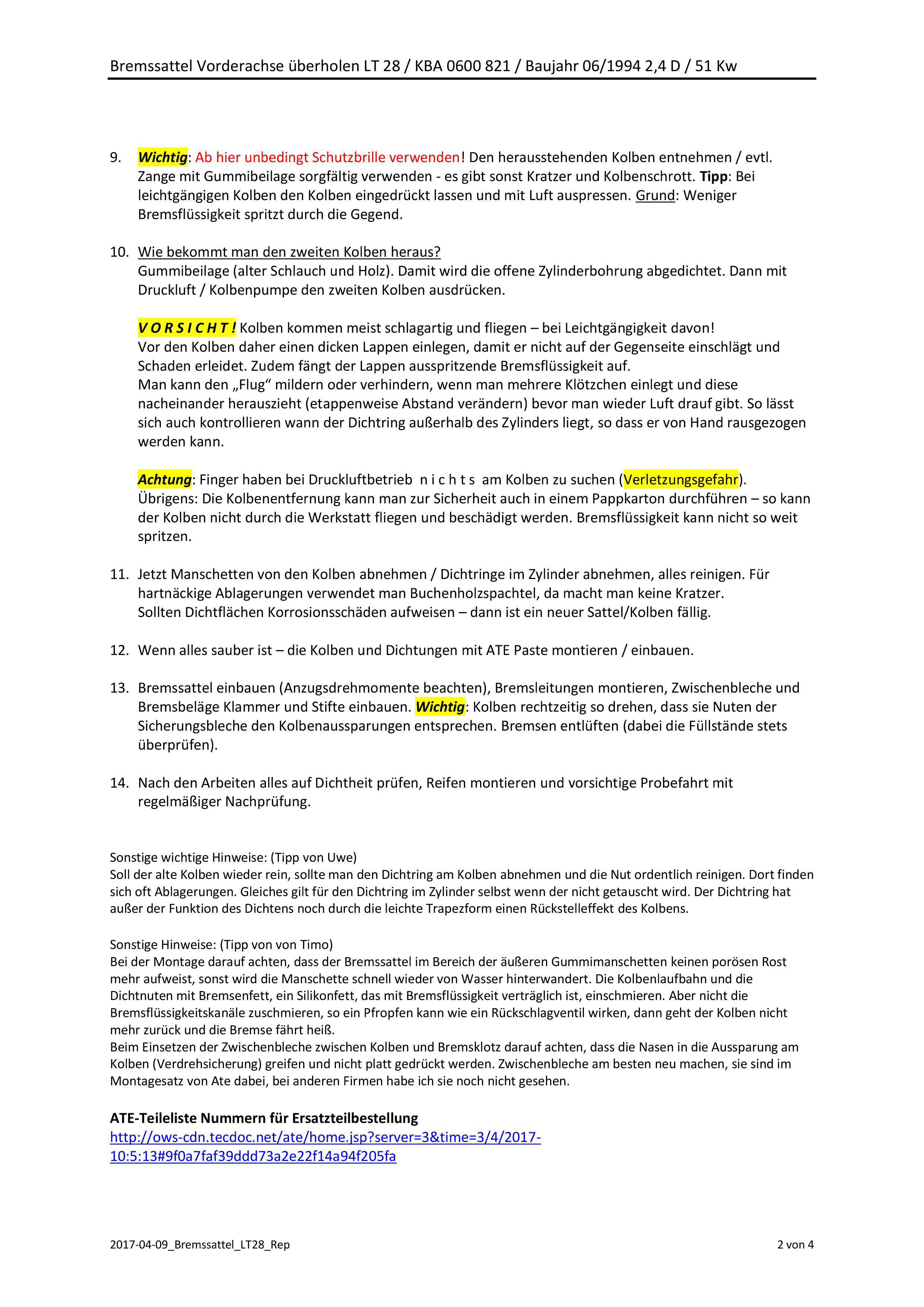 Bremssattel Vorderachse überholen LT 28 / KBA 0600 821 / Baujahr 06/1994 2,4 D / 51 Kw

9. Wichtig: Ab hier unbedingt Schutzbrille verwenden! Den herausstehenden Kolben entnehmen / evtl. Zange mit Gummibeilage sorgfältig verwenden - es gibt sonst Kratzer und Kolbenschrott. Tipp: Bei leichtgängigen Kolben den Kolben eingedrückt lassen und mit Luft auspressen. Grund: Weniger Bremsflüssigkeit spritzt durch die Gegend.

10. Wie bekommt man den zweiten Kolben heraus?
Gummibeilage (alter Schlauch und Holz). Damit wird die offene Zylinderbohrung abgedichtet. Dann mit Druckluft / Kolbenpumpe den zweiten Kolben ausdrücken.

V O R S I C H T ! Kolben kommen meist schlagartig und fliegen – bei Leichtgängigkeit davon!
Vor den Kolben daher einen dicken Lappen einlegen, damit er nicht auf der Gegenseite einschlägt und Schaden erleidet. Zudem fängt der Lappen ausspritzende Bremsflüssigkeit auf.
Man kann den „Flug“ mildern oder verhindern, wenn man mehrere Klötzchen einlegt und diese nacheinander herauszieht (etappenweise Abstand verändern) bevor man wieder Luft drauf gibt. So lässt sich auch kontrollieren wann der Dichtring außerhalb des Zylinders liegt, so dass er von Hand rausgezogen werden kann.

Achtung: Finger haben bei Druckluftbetrieb n i c h t s am Kolben zu suchen (Verletzungsgefahr).
Übrigens: Die Kolbenentfernung kann man zur Sicherheit auch in einem Pappkarton durchführen – so kann der Kolben nicht durch die Werkstatt fliegen und beschädigt werden. Bremsflüssigkeit kann nicht so weit spritzen.

11. Jetzt Manschetten von den Kolben abnehmen / Dichtringe im Zylinder abnehmen, alles reinigen. Für hartnäckige Ablagerungen verwendet man Buchenholzspachtel, da macht man keine Kratzer.
Sollten Dichtflächen Korrosionsschäden aufweisen – dann ist ein neuer Sattel/Kolben fällig.

12. Wenn alles sauber ist – die Kolben und Dichtungen mit ATE Paste montieren / einbauen.

13. Bremssattel einbauen (Anzugsdrehmomente beachten), Bremsleitungen montieren, Zwischenbleche und Bremsbeläge Klammer und Stifte einbauen. Wichtig: Kolben rechtzeitig so drehen, dass sie Nuten der Sicherungsbleche den Kolbenaussparungen entsprechen. Bremsen entlüften (dabei die Füllstände stets überprüfen).

14. Nach den Arbeiten alles auf Dichtheit prüfen, Reifen montieren und vorsichtige Probefahrt mit regelmäßiger Nachprüfung.

Sonstige wichtige Hinweise: (Tipp von Uwe)
Soll der alte Kolben wieder rein, sollte man den Dichtring am Kolben abnehmen und die Nut ordentlich reinigen. Dort finden sich oft Ablagerungen. Gleiches gilt für den Dichtring im Zylinder selbst wenn der nicht getauscht wird. Der Dichtring hat außer der Funktion des Dichtens noch durch die leichte Trapezform einen Rückstelleffekt des Kolbens.

Sonstige Hinweise: (Tipp von von Timo)
Bei der Montage darauf achten, dass der Bremssattel im Bereich der äußeren Gummimanschetten keinen porösen Rost mehr aufweist, sonst wird die Manschette schnell wieder von Wasser hinterwandert. Die Kolbenlaufbahn und die Dichtnuten mit Bremsenfett, ein Silikonfett, das mit Bremsflüssigkeit verträglich ist, einschmieren. Aber nicht die Bremsflüssigkeitskanäle zuschmieren, so ein Pfropfen kann wie ein Rückschlagventil wirken, dann geht der Kolben nicht mehr zurück und die Bremse fährt heiß.
Beim Einsetzen der Zwischenbleche zwischen Kolben und Bremsklotz darauf achten, dass die Nasen in die Aussparung am Kolben (Verdrehsicherung) greifen und nicht platt gedrückt werden. Zwischenbleche am besten neu machen, sie sind im Montagesatz von Ate dabei, bei anderen Firmen habe ich sie noch nicht gesehen.

ATE-Teileliste Nummern für Ersatzteilbestellung
http://ows-cdn.tecdoc.net/ate/home.jsp?server=3&time=3/4/2017-10:5:13#9f0a7faf39ddd73a2e22f14a94f205fa

2017-04-09_Bremssattel_LT28_Rep
2 von 4